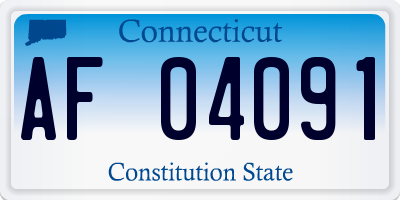 Connecticut

AF 04091

Constitution State